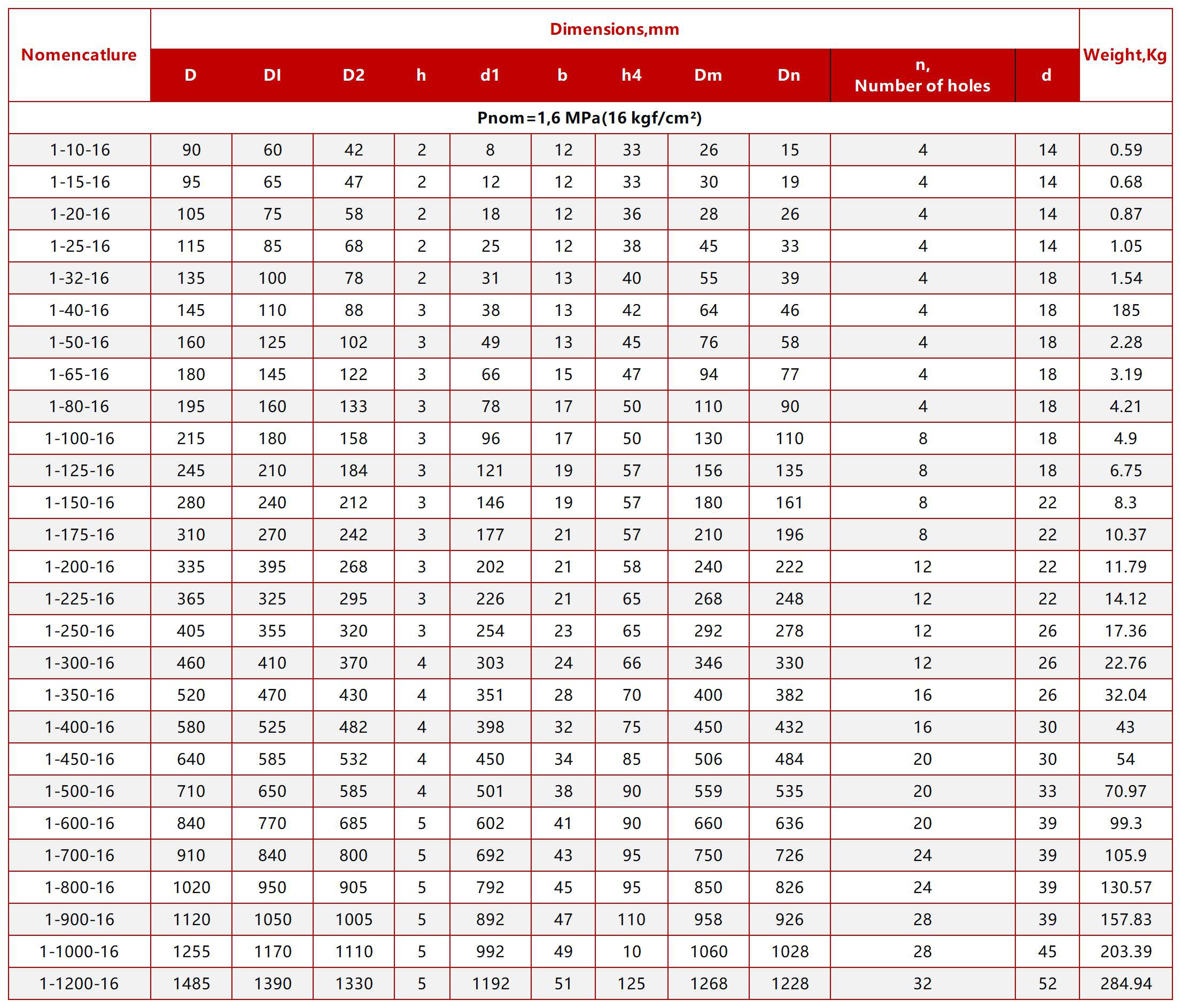 | Nomencatlure | Dimensions,mm | | | | | | | | | | | Weight,Kg |
|---|---|---|---|---|---|---|---|---|---|---|---|---|
| | D | DI | D2 | h | d1 | b | h4 | Dm | Dn | n, Number of holes | d | |
| Pnom=1,6 MPa(16 kgf/cm²) | | | | | | | | | | | | |
| 1-10-16 | 90 | 60 | 42 | 2 | 8 | 12 | 33 | 26 | 15 | 4 | 14 | 0.59 |
| 1-15-16 | 95 | 65 | 47 | 2 | 12 | 12 | 33 | 30 | 19 | 4 | 14 | 0.68 |
| 1-20-16 | 105 | 75 | 58 | 2 | 18 | 12 | 36 | 28 | 26 | 4 | 14 | 0.87 |
| 1-25-16 | 115 | 85 | 68 | 2 | 25 | 12 | 38 | 45 | 33 | 4 | 14 | 1.05 |
| 1-32-16 | 135 | 100 | 78 | 2 | 31 | 13 | 40 | 55 | 39 | 4 | 18 | 1.54 |
| 1-40-16 | 145 | 110 | 88 | 3 | 38 | 13 | 42 | 64 | 46 | 4 | 18 | 185 |
| 1-50-16 | 160 | 125 | 102 | 3 | 49 | 13 | 45 | 76 | 58 | 4 | 18 | 2.28 |
| 1-65-16 | 180 | 145 | 122 | 3 | 66 | 15 | 47 | 94 | 77 | 4 | 18 | 3.19 |
| 1-80-16 | 195 | 160 | 133 | 3 | 78 | 17 | 50 | 110 | 90 | 4 | 18 | 4.21 |
| 1-100-16 | 215 | 180 | 158 | 3 | 96 | 17 | 50 | 130 | 110 | 8 | 18 | 4.9 |
| 1-125-16 | 245 | 210 | 184 | 3 | 121 | 19 | 57 | 156 | 135 | 8 | 18 | 6.75 |
| 1-150-16 | 280 | 240 | 212 | 3 | 146 | 19 | 57 | 180 | 161 | 8 | 22 | 8.3 |
| 1-175-16 | 310 | 270 | 242 | 3 | 177 | 21 | 57 | 210 | 196 | 8 | 22 | 10.37 |
| 1-200-16 | 335 | 395 | 268 | 3 | 202 | 21 | 58 | 240 | 222 | 12 | 22 | 11.79 |
| 1-225-16 | 365 | 325 | 295 | 3 | 226 | 21 | 65 | 268 | 248 | 12 | 22 | 14.12 |
| 1-250-16 | 405 | 355 | 320 | 3 | 254 | 23 | 65 | 292 | 278 | 12 | 26 | 17.36 |
| 1-300-16 | 460 | 410 | 370 | 4 | 303 | 24 | 66 | 346 | 330 | 12 | 26 | 22.76 |
| 1-350-16 | 520 | 470 | 430 | 4 | 351 | 28 | 70 | 400 | 382 | 16 | 26 | 32.04 |
| 1-400-16 | 580 | 525 | 482 | 4 | 398 | 32 | 75 | 450 | 432 | 16 | 30 | 43 |
| 1-450-16 | 640 | 585 | 532 | 4 | 450 | 34 | 85 | 506 | 484 | 20 | 30 | 54 |
| 1-500-16 | 710 | 650 | 585 | 4 | 501 | 38 | 90 | 559 | 535 | 20 | 33 | 70.97 |
| 1-600-16 | 840 | 770 | 685 | 5 | 602 | 41 | 90 | 660 | 636 | 20 | 39 | 99.3 |
| 1-700-16 | 910 | 840 | 800 | 5 | 692 | 43 | 95 | 750 | 726 | 24 | 39 | 105.9 |
| 1-800-16 | 1020 | 950 | 905 | 5 | 792 | 45 | 95 | 850 | 826 | 24 | 39 | 130.57 |
| 1-900-16 | 1120 | 1050 | 1005 | 5 | 892 | 47 | 110 | 958 | 926 | 28 | 39 | 157.83 |
| 1-1000-16 | 1255 | 1170 | 1110 | 5 | 992 | 49 | 10 | 1060 | 1028 | 28 | 45 | 203.39 |
| 1-1200-16 | 1485 | 1390 | 1330 | 5 | 1192 | 51 | 125 | 1268 | 1228 | 32 | 52 | 284.94 |